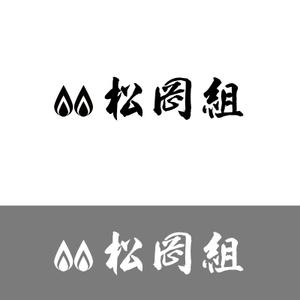 松岡組

松岡組